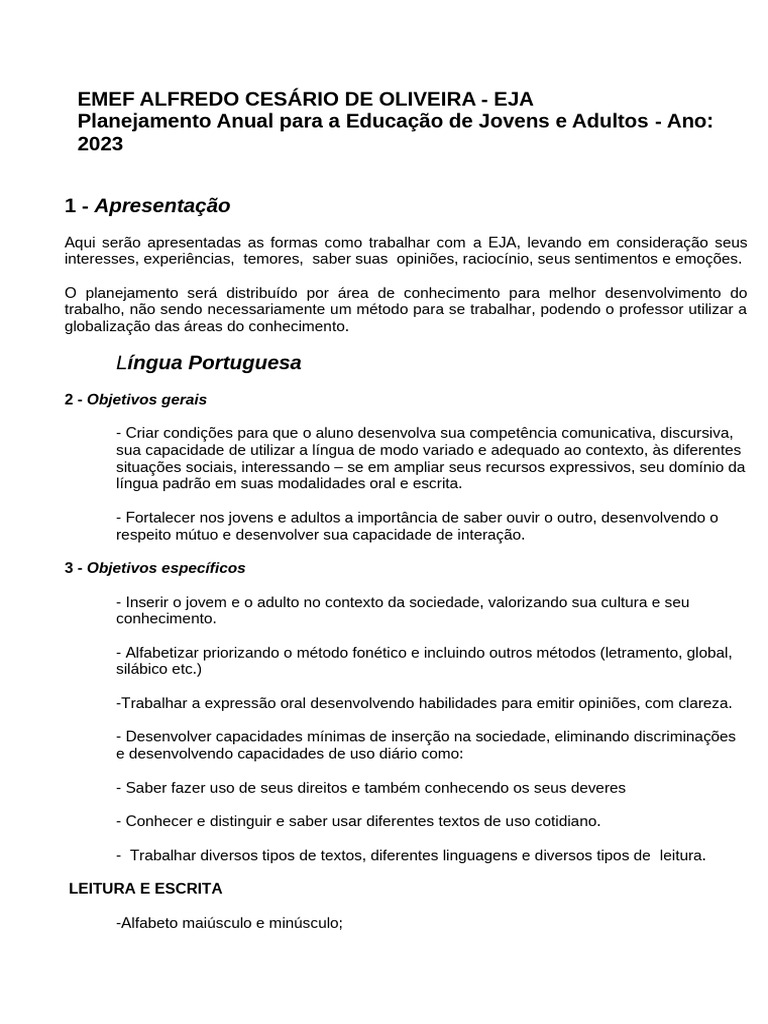 EMEF ALFREDO CESÁRIO DE OLIVEIRA - EJA
Planejamento Anual para a Educação de Jovens e Adultos - Ano: 2023

1 - Apresentação

Aqui serão apresentadas as formas como trabalhar com a EJA, levando em consideração seus interesses, experiências, temores, saber suas opiniões, raciocínio, seus sentimentos e emoções.

O planejamento será distribuído por área de conhecimento para melhor desenvolvimento do trabalho, não sendo necessariamente um método para se trabalhar, podendo o professor utilizar a globalização das áreas do conhecimento.

Língua Portuguesa

2 - Objetivos gerais

- Criar condições para que o aluno desenvolva sua competência comunicativa, discursiva, sua capacidade de utilizar a língua de modo variado e adequado ao contexto, às diferentes situações sociais, interessando – se em ampliar seus recursos expressivos, seu domínio da língua padrão em suas modalidades oral e escrita.

- Fortalecer nos jovens e adultos a importância de saber ouvir o outro, desenvolvendo o respeito mútuo e desenvolver sua capacidade de interação.

3 - Objetivos específicos

- Inserir o jovem e o adulto no contexto da sociedade, valorizando sua cultura e seu conhecimento.

- Alfabetizar priorizando o método fonético e incluindo outros métodos (letramento, global, silábico etc.)

-Trabalhar a expressão oral desenvolvendo habilidades para emitir opiniões, com clareza.

- Desenvolver capacidades mínimas de inserção na sociedade, eliminando discriminações e desenvolvendo capacidades de uso diário como:

- Saber fazer uso de seus direitos e também conhecendo os seus deveres

- Conhecer e distinguir e saber usar diferentes textos de uso cotidiano.

- Trabalhar diversos tipos de textos, diferentes linguagens e diversos tipos de leitura.

LEITURA E ESCRITA

-Alfabeto maiúsculo e minúsculo;